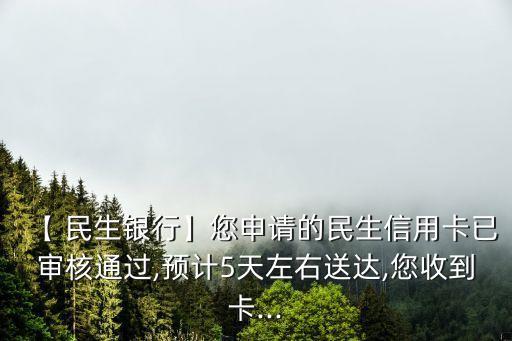 【民生银行】您申请的民生信用卡已审核通过,预计5天左右送达,您收到卡...